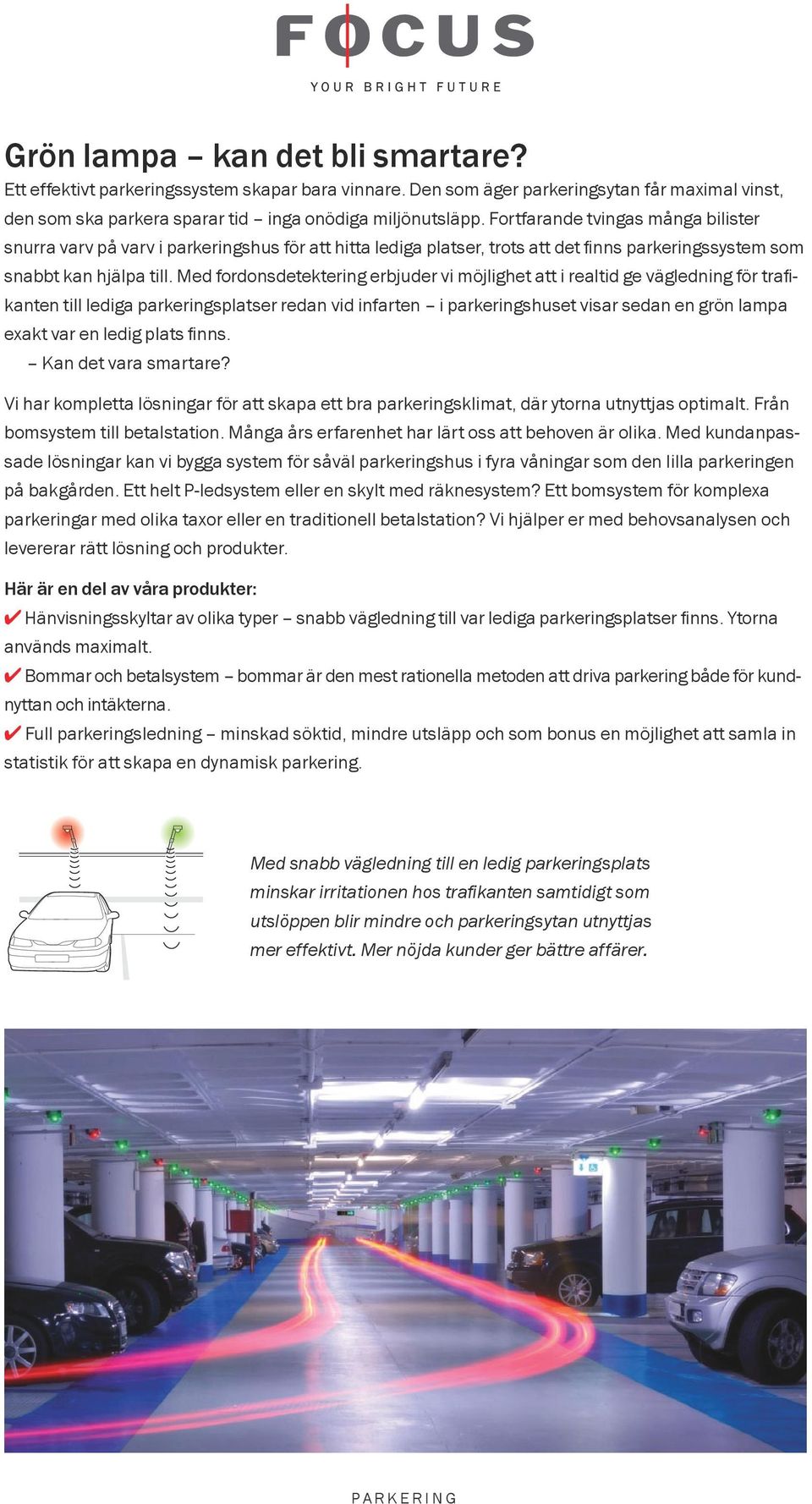 FOCUS
YOUR BRIGHT FUTURE

Grön lampa – kan det bli smartare?
Ett effektivt parkeringssystem skapar bara vinnare. Den som äger parkeringsytan får maximal vinst, den som ska parkera sparar tid – inga onödiga miljönutsläpp. Fortfarande tvingas många bilister snurra varv på varv i parkeringshus för att hitta lediga platser, trots att det finns parkeringssystem som snabbt kan hjälpa till. Med fordonsdetektering erbjuder vi möjlighet att i realtid ge vägledning för trafikanten till lediga parkeringsplatser redan vid infarten – i parkeringshuset visar sedan en grön lampa exakt var en ledig plats finns.
– Kan det vara smartare?

Vi har kompletta lösningar för att skapa ett bra parkeringsklimat, där ytorna utnyttjas optimalt. Från bomsystem till betalstation. Många års erfarenhet har lärt oss att behoven är olika. Med kundanpassade lösningar kan vi bygga system för såväl parkeringshus i fyra våningar som den lilla parkeringen på bakgården. Ett helt P-ledsystem eller en skylt med räknesystem? Ett bomsystem för komplexa parkeringar med olika taxor eller en traditionell betalstation? Vi hjälper er med behovsanalysen och levererar rätt lösning och produkter.

Här är en del av våra produkter:
✔ Hänvisningsskyltar av olika typer – snabb vägledning till var lediga parkeringsplatser finns. Ytorna används maximalt.
✔ Bommar och betalsystem – bommar är den mest rationella metoden att driva parkering både för kundnyttan och intäkterna.
✔ Full parkeringsledning – minskad söktid, mindre utsläpp och som bonus en möjlighet att samla in statistik för att skapa en dynamisk parkering.

Med snabb vägledning till en ledig parkeringsplats minskar irritationen hos trafikanten samtidigt som utslöppen blir mindre och parkeringsytan utnyttjas mer effektivt. Mer nöjda kunder ger bättre affärer.

PARKERING